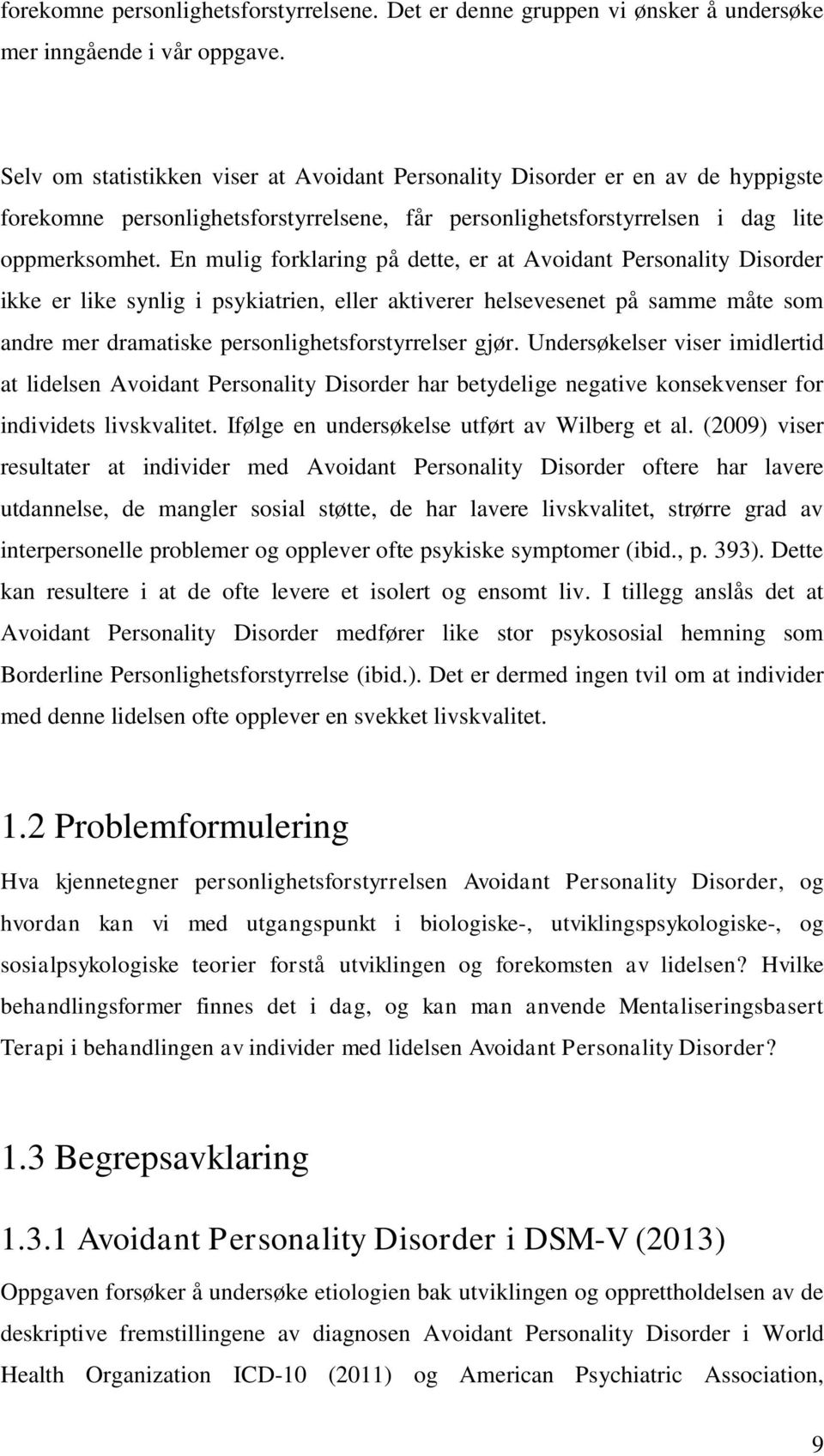 forekomne personlighetsforstyrrelsene. Det er denne gruppen vi ønsker å undersøke mer inngående i vår oppgave.

Selv om statistikken viser at Avoidant Personality Disorder er en av de hyppigste forekomne personlighetsforstyrrelsene, får personlighetsforstyrrelsen i dag lite oppmerksomhet. En mulig forklaring på dette, er at Avoidant Personality Disorder ikke er like synlig i psykiatrien, eller aktiverer helsevesenet på samme måte som andre mer dramatiske personlighetsforstyrrelser gjør. Undersøkelser viser imidlertid at lidelsen Avoidant Personality Disorder har betydelige negative konsekvenser for individets livskvalitet. Ifølge en undersøkelse utført av Wilberg et al. (2009) viser resultater at individer med Avoidant Personality Disorder oftere har lavere utdannelse, de mangler sosial støtte, de har lavere livskvalitet, strørre grad av interpersonelle problemer og opplever ofte psykiske symptomer (ibid., p. 393). Dette kan resultere i at de ofte levere et isolert og ensomt liv. I tillegg anslås det at Avoidant Personality Disorder medfører like stor psykososial hemning som Borderline Personlighetsforstyrrelse (ibid.). Det er dermed ingen tvil om at individer med denne lidelsen ofte opplever en svekket livskvalitet.

1.2 Problemformulering

Hva kjennetegner personlighetsforstyrrelsen Avoidant Personality Disorder, og hvordan kan vi med utgangspunkt i biologiske-, utviklingspsykologiske-, og sosialpsykologiske teorier forstå utviklingen og forekomsten av lidelsen? Hvilke behandlingsformer finnes det i dag, og kan man anvende Mentaliseringsbasert Terapi i behandlingen av individer med lidelsen Avoidant Personality Disorder?

1.3 Begrepsavklaring

1.3.1 Avoidant Personality Disorder i DSM-V (2013)

Oppgaven forsøker å undersøke etiologien bak utviklingen og opprettholdelsen av de deskriptive fremstillingene av diagnosen Avoidant Personality Disorder i World Health Organization ICD-10 (2011) og American Psychiatric Association,

9